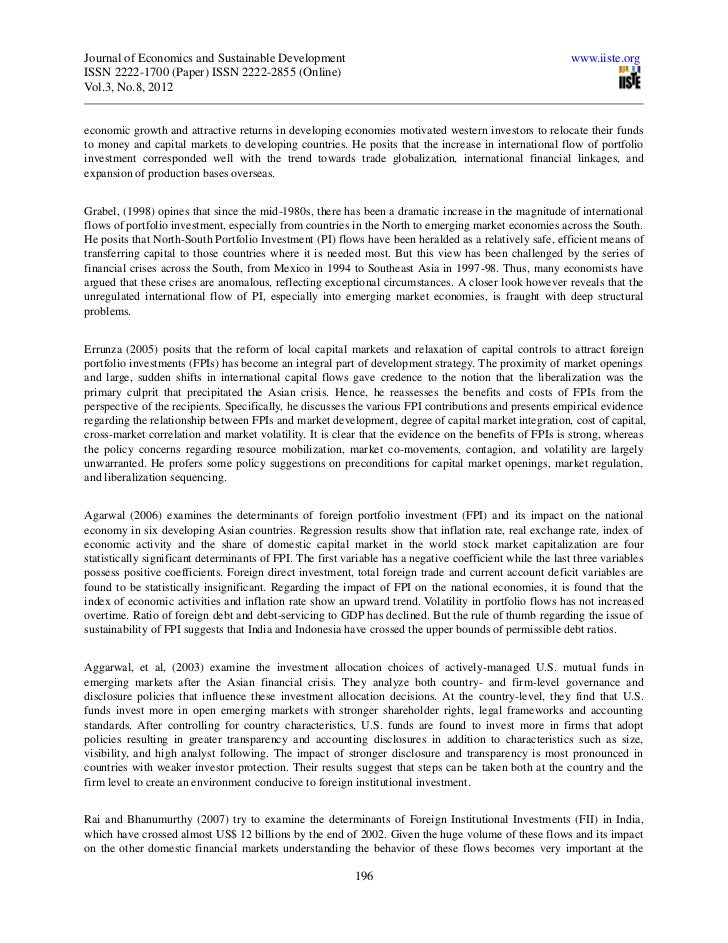 Journal of Economics and Sustainable Development
ISSN 2222-1700 (Paper) ISSN 2222-2855 (Online)
Vol.3, No.8, 2012

www.iiste.org
IISTE

economic growth and attractive returns in developing economies motivated western investors to relocate their funds to money and capital markets to developing countries. He posits that the increase in international flow of portfolio investment corresponded well with the trend towards trade globalization, international financial linkages, and expansion of production bases overseas.

Grabel, (1998) opines that since the mid-1980s, there has been a dramatic increase in the magnitude of international flows of portfolio investment, especially from countries in the North to emerging market economies across the South. He posits that North-South Portfolio Investment (PI) flows have been heralded as a relatively safe, efficient means of transferring capital to those countries where it is needed most. But this view has been challenged by the series of financial crises across the South, from Mexico in 1994 to Southeast Asia in 1997-98. Thus, many economists have argued that these crises are anomalous, reflecting exceptional circumstances. A closer look however reveals that the unregulated international flow of PI, especially into emerging market economies, is fraught with deep structural problems.

Errunza (2005) posits that the reform of local capital markets and relaxation of capital controls to attract foreign portfolio investments (FPIs) has become an integral part of development strategy. The proximity of market openings and large, sudden shifts in international capital flows gave credence to the notion that the liberalization was the primary culprit that precipitated the Asian crisis. Hence, he reassesses the benefits and costs of FPIs from the perspective of the recipients. Specifically, he discusses the various FPI contributions and presents empirical evidence regarding the relationship between FPIs and market development, degree of capital market integration, cost of capital, cross-market correlation and market volatility. It is clear that the evidence on the benefits of FPIs is strong, whereas the policy concerns regarding resource mobilization, market co-movements, contagion, and volatility are largely unwarranted. He profers some policy suggestions on preconditions for capital market openings, market regulation, and liberalization sequencing.

Agarwal (2006) examines the determinants of foreign portfolio investment (FPI) and its impact on the national economy in six developing Asian countries. Regression results show that inflation rate, real exchange rate, index of economic activity and the share of domestic capital market in the world stock market capitalization are four statistically significant determinants of FPI. The first variable has a negative coefficient while the last three variables possess positive coefficients. Foreign direct investment, total foreign trade and current account deficit variables are found to be statistically insignificant. Regarding the impact of FPI on the national economies, it is found that the index of economic activities and inflation rate show an upward trend. Volatility in portfolio flows has not increased overtime. Ratio of foreign debt and debt-servicing to GDP has declined. But the rule of thumb regarding the issue of sustainability of FPI suggests that India and Indonesia have crossed the upper bounds of permissible debt ratios.

Aggarwal, et al, (2003) examine the investment allocation choices of actively-managed U.S. mutual funds in emerging markets after the Asian financial crisis. They analyze both country- and firm-level governance and disclosure policies that influence these investment allocation decisions. At the country-level, they find that U.S. funds invest more in open emerging markets with stronger shareholder rights, legal frameworks and accounting standards. After controlling for country characteristics, U.S. funds are found to invest more in firms that adopt policies resulting in greater transparency and accounting disclosures in addition to characteristics such as size, visibility, and high analyst following. The impact of stronger disclosure and transparency is most pronounced in countries with weaker investor protection. Their results suggest that steps can be taken both at the country and the firm level to create an environment conducive to foreign institutional investment.

Rai and Bhanumurthy (2007) try to examine the determinants of Foreign Institutional Investments (FII) in India, which have crossed almost US$ 12 billions by the end of 2002. Given the huge volume of these flows and its impact on the other domestic financial markets understanding the behavior of these flows becomes very important at the

196